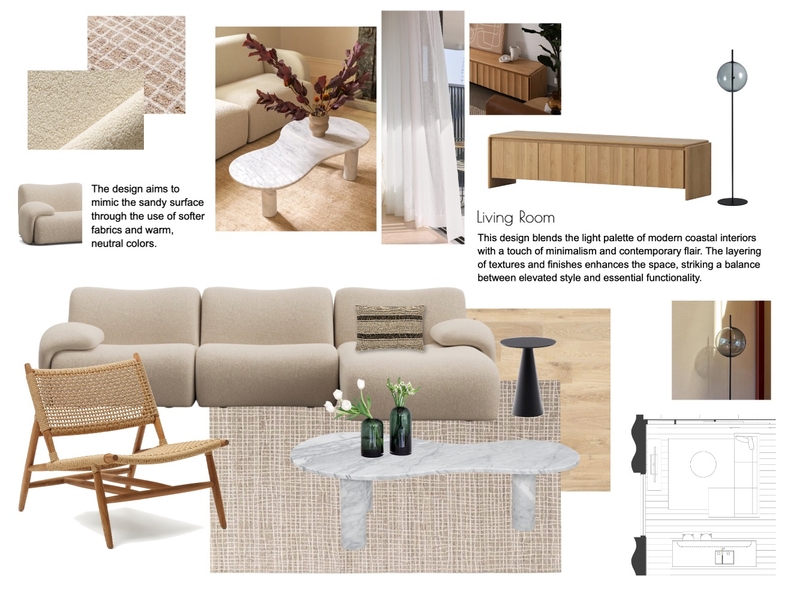 The design aims to mimic the sandy surface through the use of softer fabrics and warm, neutral colors.

Living Room

This design blends the light palette of modern coastal interiors with a touch of minimalism and contemporary flair. The layering of textures and finishes enhances the space, striking a balance between elevated style and essential functionality.